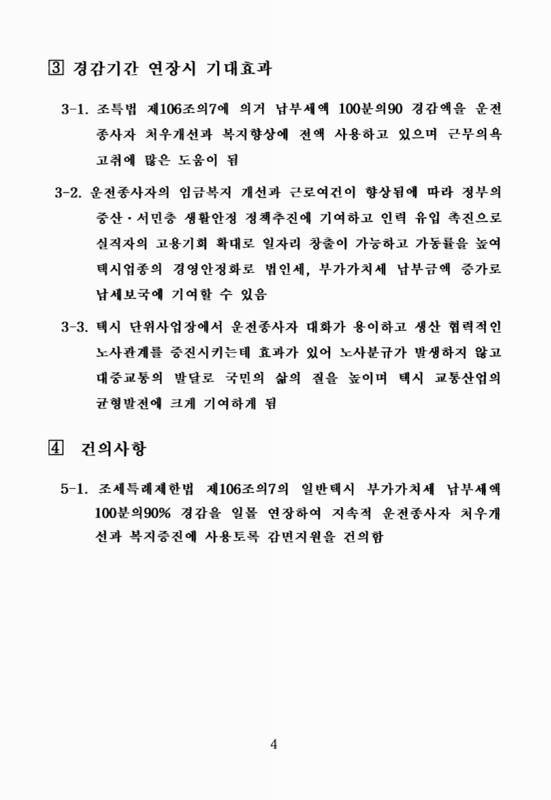 ③ 경감기간 연장시 기대효과

3-1. 조특법 제106조의7에 의거 납부세액 100분의90 경감액을 운전종사자 처우개선과 복지향상에 전액 사용하고 있으며 근무의욕 고취에 많은 도움이 됨

3-2. 운전종사자의 임금복지 개선과 근로여건이 향상됨에 따라 정부의 중산·서민층 생활안정 정책추진에 기여하고 인력 유입 촉진으로 실직자의 고용기회 확대로 일자리 창출이 가능하고 가동률을 높여 택시업종의 경영안정화로 법인세, 부가가치세 납부금액 증가로 납세보국에 기여할 수 있음

3-3. 택시 단위사업장에서 운전종사자 대화가 용이하고 생산 협력적인 노사관계를 증진시키는데 효과가 있어 노사분규가 발생하지 않고 대중교통의 발달로 국민의 삶의 질을 높이며 택시 교통산업의 균형발전에 크게 기여하게 됨

④ 건의사항

5-1. 조세특례제한법 제106조의7의 일반택시 부가가치세 납부세액 100분의90% 경감을 일몰 연장하여 지속적 운전종사자 처우개선과 복지증진에 사용토록 감면지원을 건의함

4